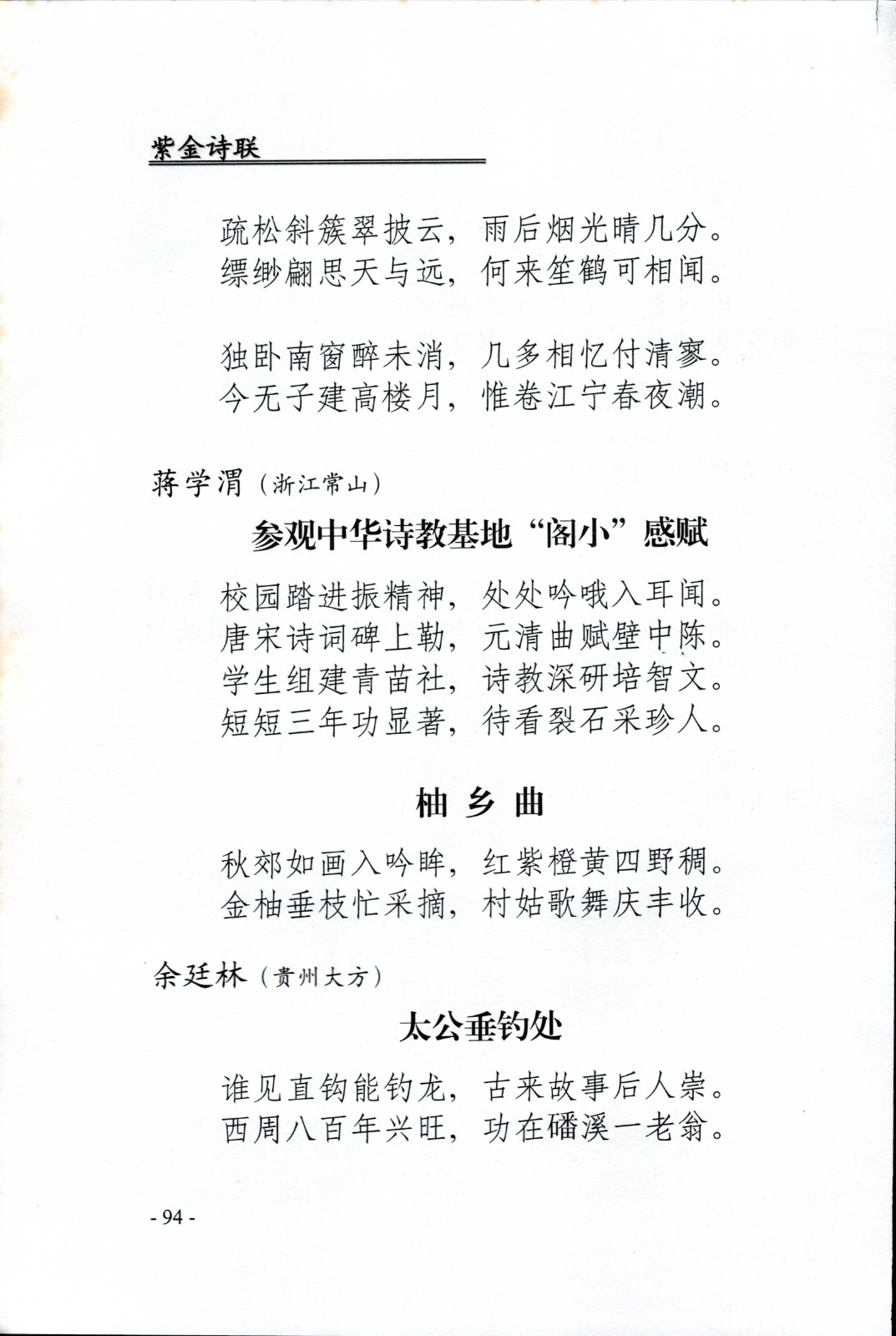 紫金诗联

疏松斜簇翠披云，雨后烟光晴几分。
缥缈翩思天与远，何来笙鹤可相闻。

独卧南窗醉未消，几多相忆付清寥。
今无子建高楼月，惟卷江宁春夜潮。

蒋学渭（浙江常山）

参观中华诗教基地“阁小”感赋

校园踏进振精神，处处吟哦入耳闻。
唐宋诗词碑上勒，元清曲赋壁中陈。
学生组建青苗社，诗教深研培智文。
短短三年功显著，待看裂石采珍人。

柚 乡 曲

秋郊如画入吟眸，红紫橙黄四野稠。
金柚垂枝忙采摘，村姑歌舞庆丰收。

余廷林（贵州大方）

太公垂钓处

谁见直钩能钓龙，古来故事后人崇。
西周八百年兴旺，功在磻溪一老翁。

- 94 -